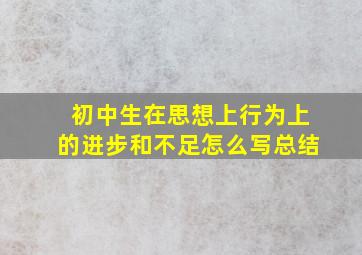 初中生在思想上行为上的进步和不足怎么写总结